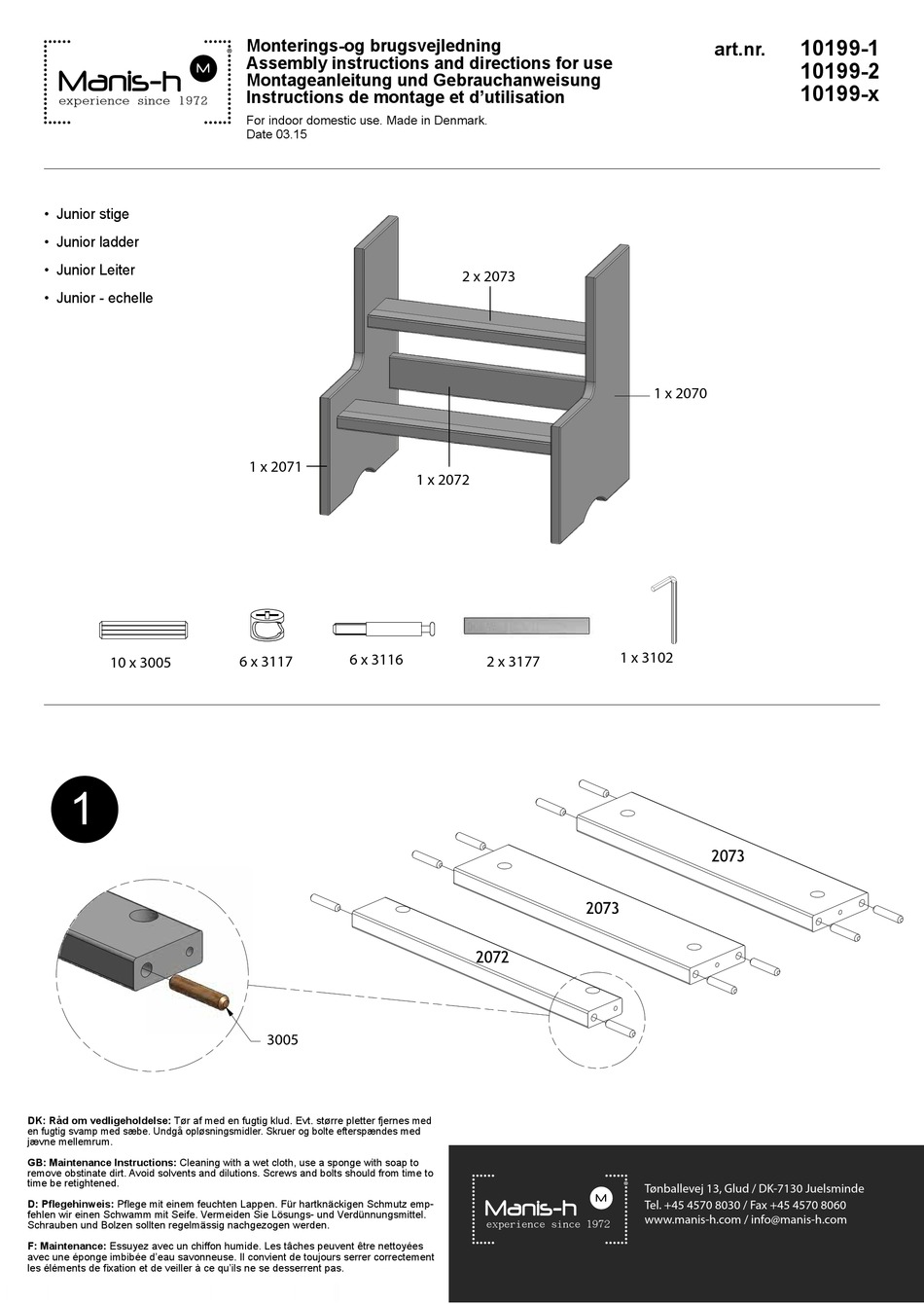 Manis-h
M
experience since 1972

Monterings-og brugsvejledning
Assembly instructions and directions for use
Montageanleitung und Gebrauchanweisung
Instructions de montage et d'utilisation

For indoor domestic use. Made in Denmark.
Date 03.15

art.nr. 10199-1
10199-2
10199-x

• Junior stige
• Junior ladder
• Junior Leiter
• Junior - echelle

2 x 2073
1 x 2070
1 x 2071
1 x 2072

10 x 3005
6 x 3117
6 x 3116
2 x 3177
1 x 3102

1

2073
2073
2072
3005

DK: Råd om vedligeholdelse: Tør af med en fugtig klud. Evt. større pletter fjernes med en fugtig svamp med sæbe. Undgå opløsningsmidler. Skruer og bolte efterspændes med jævne mellemrum.

GB: Maintenance Instructions: Cleaning with a wet cloth, use a sponge with soap to remove obstinate dirt. Avoid solvents and dilutions. Screws and bolts should from time to time be retightened.

D: Pflegehinweis: Pflege mit einem feuchten Lappen. Für hartknäckigen Schmutz empfehlen wir einen Schwamm mit Seife. Vermeiden Sie Lösungs- und Verdünnungsmittel. Schrauben und Bolzen sollten regelmässig nachgezogen werden.

F: Maintenance: Essuyez avec un chiffon humide. Les tâches peuvent être nettoyées avec une éponge imbibée d'eau savonneuse. Il convient de toujours serrer correctement les éléments de fixation et de veiller à ce qu'ils ne se desserrent pas.

Manis-h
M
experience since 1972

Tønballevej 13, Glud / DK-7130 Juelsminde
Tel. +45 4570 8030 / Fax +45 4570 8060
www.manis-h.com / info@manis-h.com